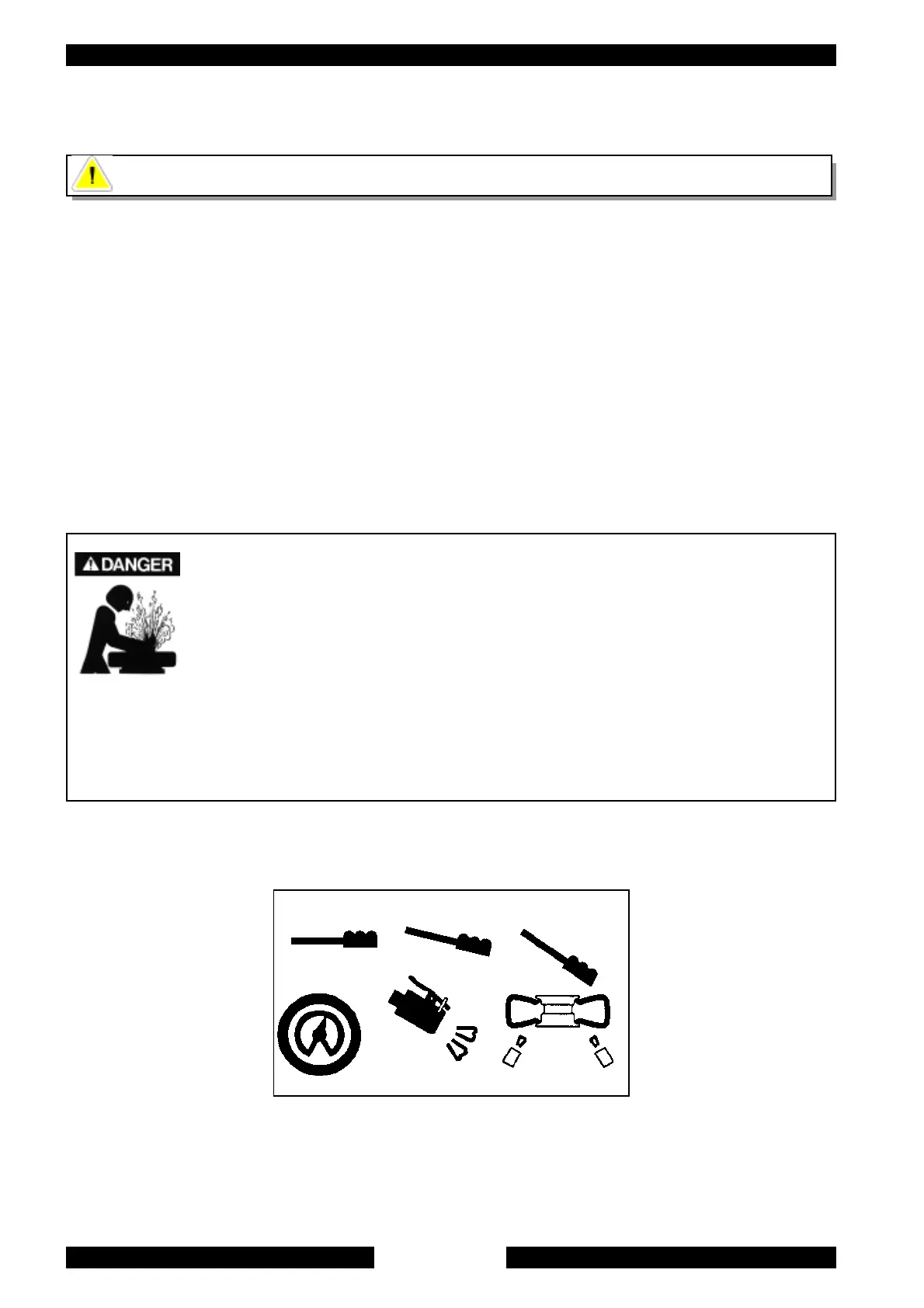 DANGER